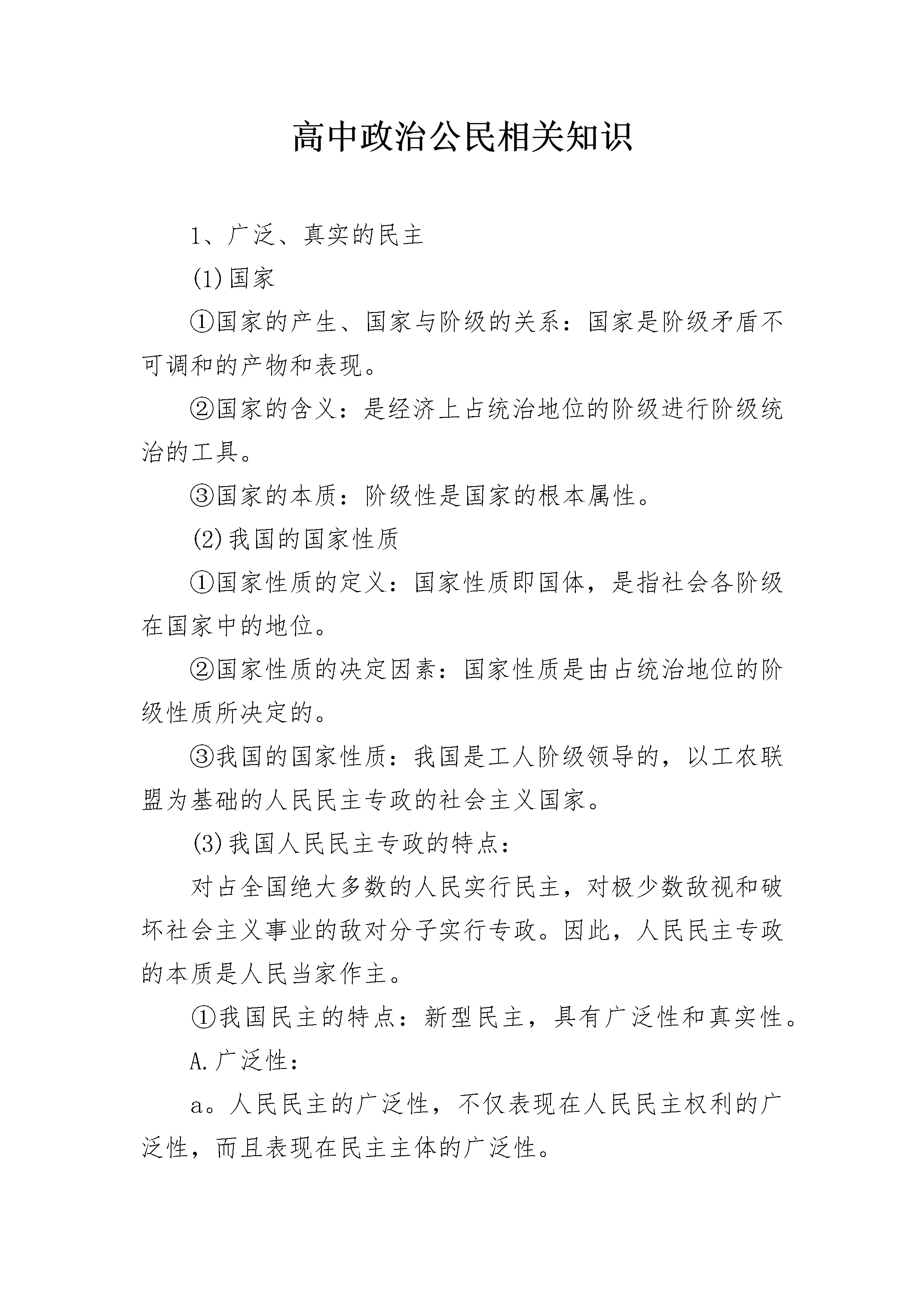 高中政治公民相关知识

1、广泛、真实的民主

(1)国家

①国家的产生、国家与阶级的关系：国家是阶级矛盾不可调和的产物和表现。

②国家的含义：是经济上占统治地位的阶级进行阶级统治的工具。

③国家的本质：阶级性是国家的根本属性。

(2)我国的国家性质

①国家性质的定义：国家性质即国体，是指社会各阶级在国家中的地位。

②国家性质的决定因素：国家性质是由占统治地位的阶级性质所决定的。

③我国的国家性质：我国是工人阶级领导的，以工农联盟为基础的人民民主专政的社会主义国家。

(3)我国人民民主专政的特点：

对占全国绝大多数的人民实行民主，对极少数敌视和破坏社会主义事业的敌对分子实行专政。因此，人民民主专政的本质是人民当家作主。

①我国民主的特点：新型民主，具有广泛性和真实性。

A.广泛性：

a。人民民主的广泛性，不仅表现在人民民主权利的广泛性，而且表现在民主主体的广泛性。